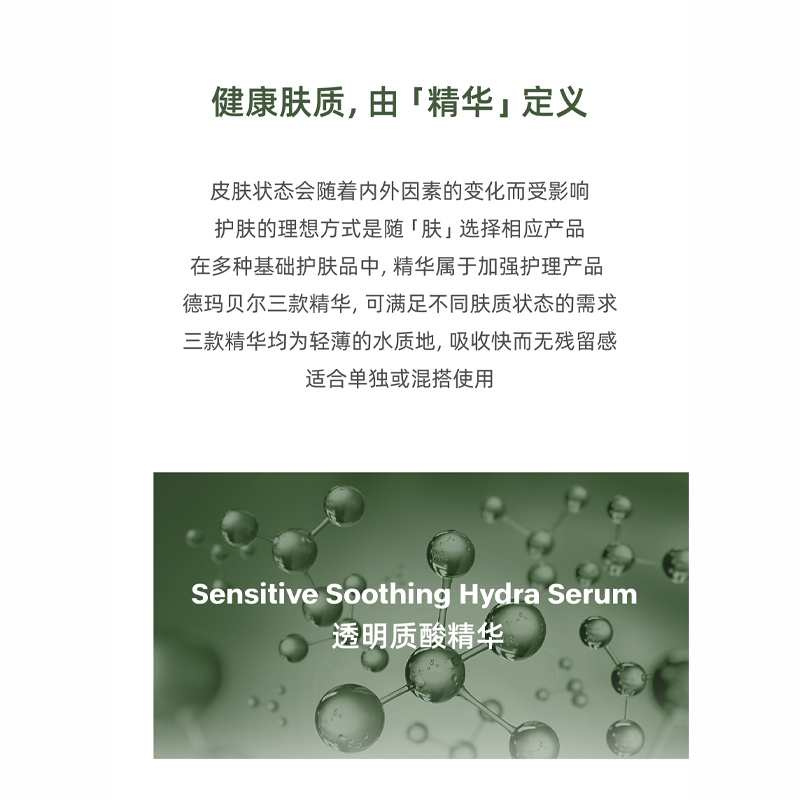 健康肤质，由「精华」定义

皮肤状态会随着内外因素的变化而受影响
护肤的理想方式是随「肤」选择相应产品
在多种基础护肤品中，精华属于加强护理产品
德玛贝尔三款精华，可满足不同肤质状态的需求
三款精华均为轻薄的水质地，吸收快而无残留感
适合单独或混搭使用

Sensitive Soothing Hydra Serum
透明质酸精华